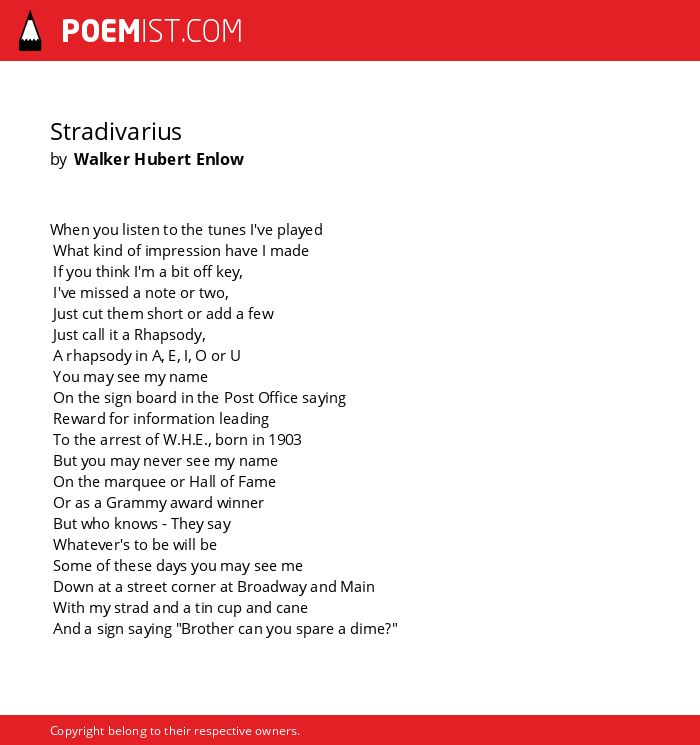 POEMIST.COM

Stradivarius
by Walker Hubert Enlow

When you listen to the tunes I've played
What kind of impression have I made
If you think I'm a bit off key,
I've missed a note or two,
Just cut them short or add a few
Just call it a Rhapsody,
A rhapsody in A, E, I, O or U
You may see my name
On the sign board in the Post Office saying
Reward for information leading
To the arrest of W.H.E., born in 1903
But you may never see my name
On the marquee or Hall of Fame
Or as a Grammy award winner
But who knows - They say
Whatever's to be will be
Some of these days you may see me
Down at a street corner at Broadway and Main
With my strad and a tin cup and cane
And a sign saying "Brother can you spare a dime?"

Copyright belong to their respective owners.